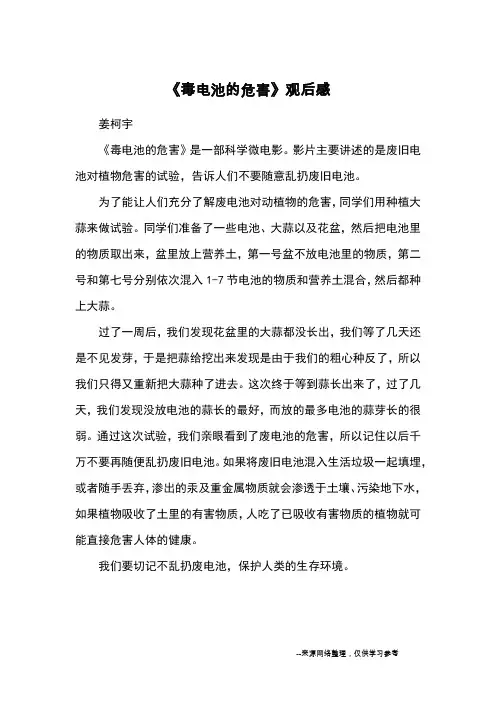 《毒电池的危害》观后感

姜柯宇

《毒电池的危害》是一部科学微电影。影片主要讲述的是废旧电池对植物危害的试验，告诉人们不要随意乱扔废旧电池。

为了能让人们充分了解废电池对动植物的危害，同学们用种植大蒜来做试验。同学们准备了一些电池、大蒜以及花盆，然后把电池里的物质取出来，盆里放上营养土，第一号盆不放电池里的物质，第二号和第七号分别依次混入 1-7 节电池的物质和营养土混合，然后都种上大蒜。

过了一周后，我们发现花盆里的大蒜都没长出，我们等了几天还是不见发芽，于是把蒜给挖出来发现是由于我们的粗心种反了，所以我们只得又重新把大蒜种了进去。这次终于等到蒜长出来了，过了几天，我们发现没放电池的蒜长的最好，而放的最多电池的蒜芽长的很弱。通过这次试验，我们亲眼看到了废电池的危害，所以记住以后千万不要再随便乱扔废旧电池。如果将废旧电池混入生活垃圾一起填埋，或者随手丢弃，渗出的汞及重金属物质就会渗透于土壤、污染地下水，如果植物吸收了土里的有害物质，人吃了已吸收有害物质的植物就可能直接危害人体的健康。

我们要切记不乱扔废电池，保护人类的生存环境。

--来源网络整理，仅供学习参考